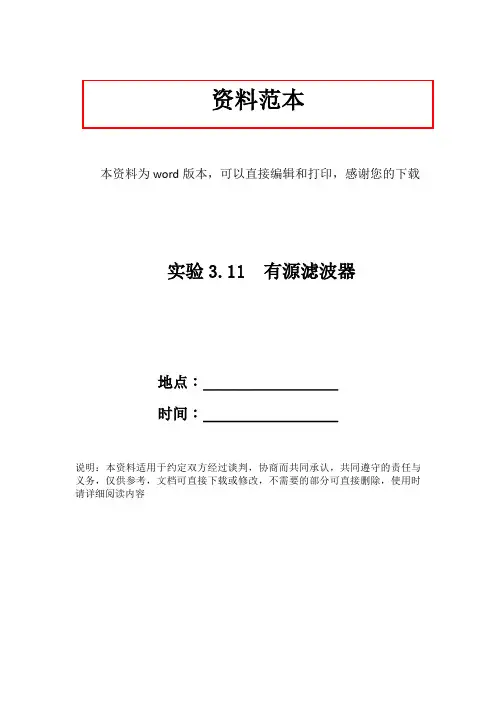 资料范本

本资料为word版本，可以直接编辑和打印，感谢您的下载

实验3.11 有源滤波器

地点：____

时间：____

说明：本资料适用于约定双方经过谈判，协商而共同承认，共同遵守的责任与义务，仅供参考，文档可直接下载或修改，不需要的部分可直接删除，使用时请详细阅读内容